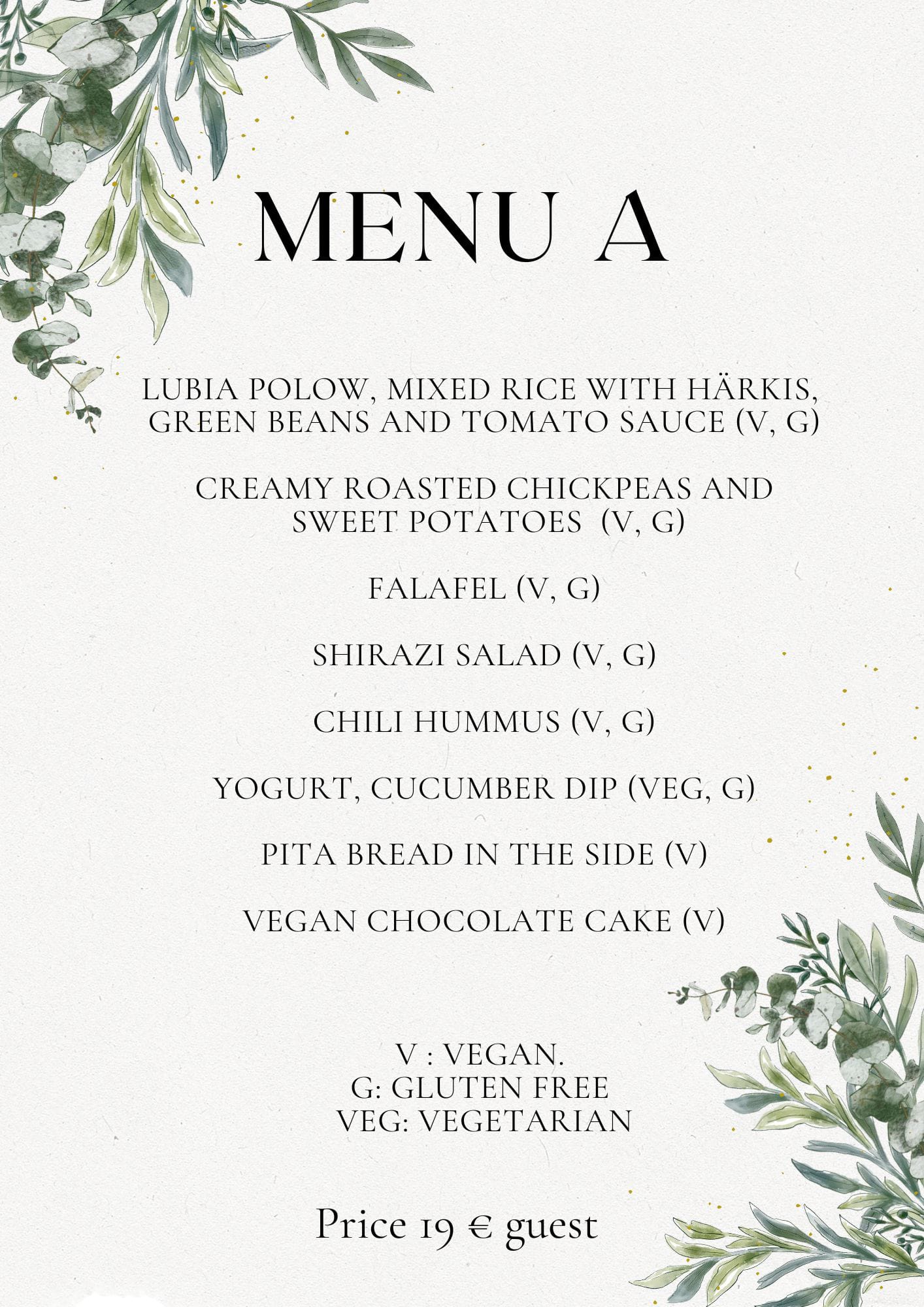 MENU A

LUBIA POLOW, MIXED RICE WITH HÄRKIS, GREEN BEANS AND TOMATO SAUCE (V, G)

CREAMY ROASTED CHICKPEAS AND SWEET POTATOES (V, G)

FALAFEL (V, G)

SHIRAZI SALAD (V, G)

CHILI HUMMUS (V, G)

YOGURT, CUCUMBER DIP (VEG, G)

PITA BREAD IN THE SIDE (V)

VEGAN CHOCOLATE CAKE (V)

V : VEGAN.
G: GLUTEN FREE
VEG: VEGETARIAN

Price 19 € guest